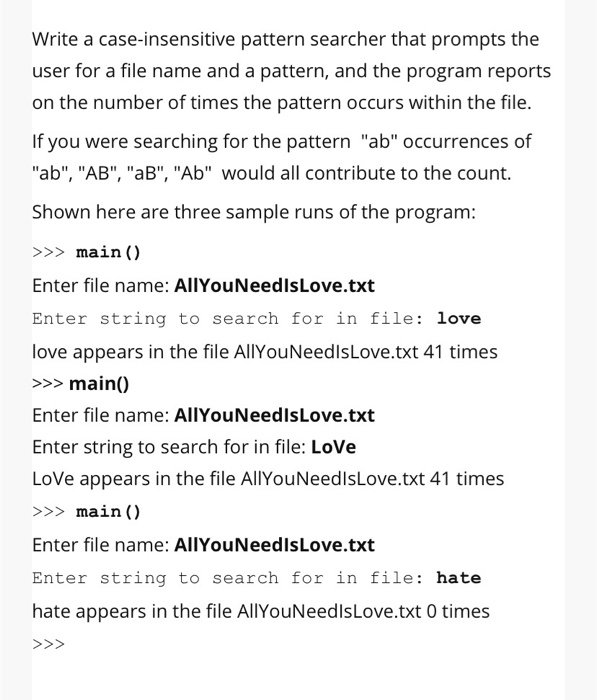 Write a case-insensitive pattern searcher that prompts the user for a file name and a pattern, and the program reports on the number of times the pattern occurs within the file.

If you were searching for the pattern "ab" occurrences of "ab", "AB", "aB", "Ab" would all contribute to the count.

Shown here are three sample runs of the program:

>>> main()

Enter file name: AllYouNeedIsLove.txt

Enter string to search for in file: love

love appears in the file AllYouNeedIsLove.txt 41 times

>>> main()

Enter file name: AllYouNeedIsLove.txt

Enter string to search for in file: LoVe

LoVe appears in the file AllYouNeedIsLove.txt 41 times

>>> main()

Enter file name: AllYouNeedIsLove.txt

Enter string to search for in file: hate

hate appears in the file AllYouNeedIsLove.txt 0 times

>>>